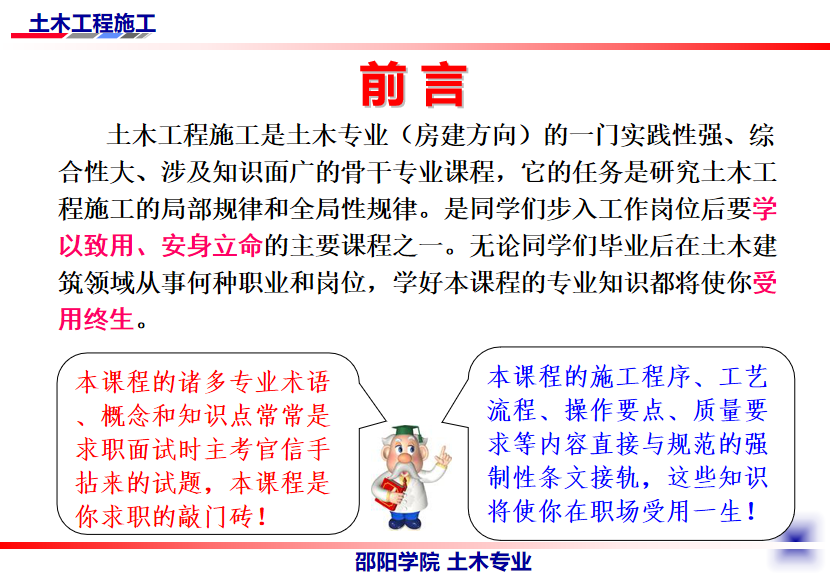 土木工程施工

前言

土木工程施工是土木专业（房建方向）的一门实践性强、综合性大、涉及知识面广的骨干专业课程，它的任务是研究土木工程施工的局部规律和全局性规律。是同学们步入工作岗位后要学以致用、安身立命的主要课程之一。无论同学们毕业后在土木建筑领域从事何种职业和岗位，学好本课程的专业知识都将使你受用终生。

本课程的诸多专业术语、概念和知识点常常是求职面试时主考官信手拈来的试题，本课程是你求职的敲门砖！

本课程的施工程序、工艺流程、操作要点、质量要求等内容直接与规范的强制性条文接轨，这些知识将使你在职场受用一生！

邵阳学院 土木专业